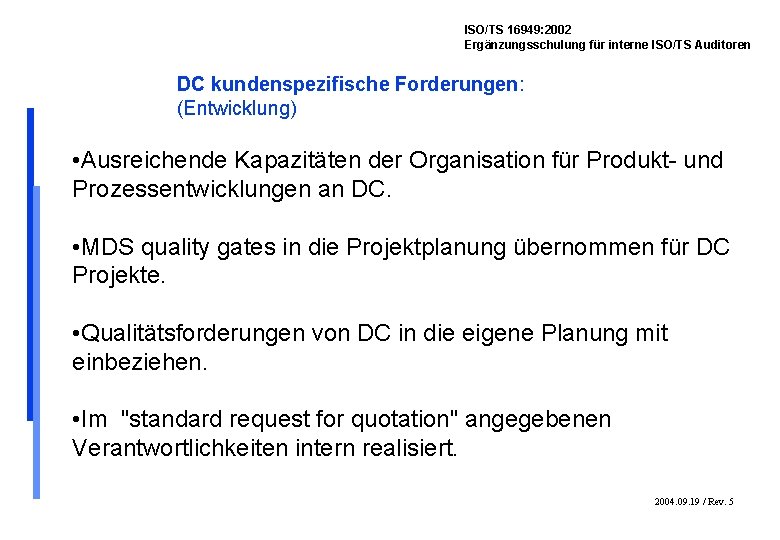 ISO/TS 16949:2002
Ergänzungsschulung für interne ISO/TS Auditoren

DC kundenspezifische Forderungen:
(Entwicklung)

•Ausreichende Kapazitäten der Organisation für Produkt- und Prozessentwicklungen an DC.

•MDS quality gates in die Projektplanung übernommen für DC Projekte.

•Qualitätsforderungen von DC in die eigene Planung mit einbeziehen.

•Im "standard request for quotation" angegebenen Verantwortlichkeiten intern realisiert.

2004.09.19 / Rev. 5